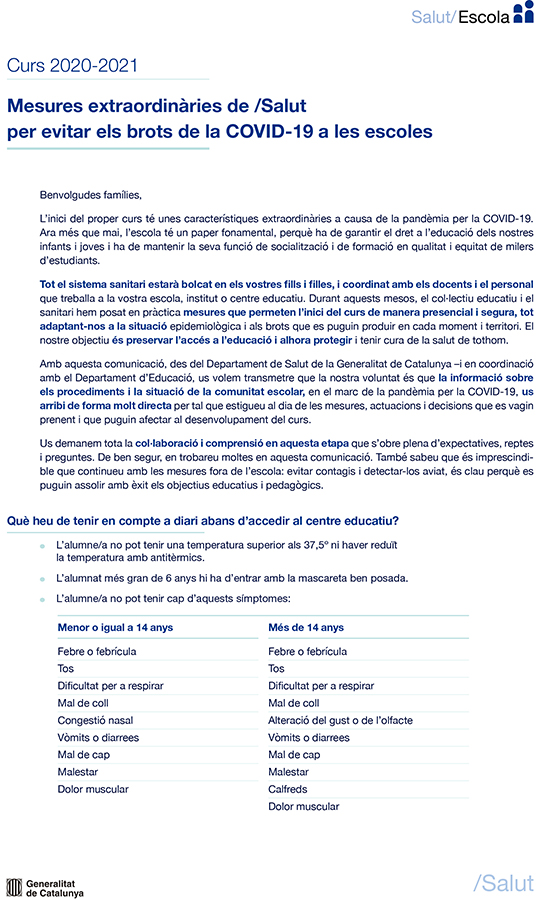 Salut/Escola

Curs 2020-2021

Mesures extraordinàries de /Salut per evitar els brots de la COVID-19 a les escoles

Benvolgudes famílies,

L'inici del proper curs té unes característiques extraordinàries a causa de la pandèmia per la COVID-19. Ara més que mai, l'escola té un paper fonamental, perquè ha de garantir el dret a l'educació dels nostres infants i joves i ha de mantenir la seva funció de socialització i de formació en qualitat i equitat de milers d'estudiants.

Tot el sistema sanitari estarà bolcat en els vostres fills i filles, i coordinat amb els docents i el personal que treballa a la vostra escola, institut o centre educatiu. Durant aquests mesos, el col·lectiu educatiu i el sanitari hem posat en pràctica mesures que permeten l'inici del curs de manera presencial i segura, tot adaptant-nos a la situació epidemiològica i als brots que es puguin produir en cada moment i territori. El nostre objectiu és preservar l'accés a l'educació i alhora protegir i tenir cura de la salut de tothom.

Amb aquesta comunicació, des del Departament de Salut de la Generalitat de Catalunya –i en coordinació amb el Departament d'Educació, us volem transmetre que la nostra voluntat és que la informació sobre els procediments i la situació de la comunitat escolar, en el marc de la pandèmia per la COVID-19, us arribi de forma molt directa per tal que estigueu al dia de les mesures, actuacions i decisions que es vagin prenent i que puguin afectar al desenvolupament del curs.

Us demanem tota la col·laboració i comprensió en aquesta etapa que s'obre plena d'expectatives, reptes i preguntes. De ben segur, en trobareu moltes en aquesta comunicació. També sabeu que és imprescindible que continueu amb les mesures fora de l'escola: evitar contagis i detectar-los aviat, és clau perquè es puguin assolir amb èxit els objectius educatius i pedagògics.

Què heu de tenir en compte a diari abans d'accedir al centre educatiu?

L'alumne/a no pot tenir una temperatura superior als 37,5º ni haver reduït la temperatura amb antitèrmics.

L'alumnat més gran de 6 anys hi ha d'entrar amb la mascareta ben posada.

L'alumne/a no pot tenir cap d'aquests símptomes:

| Menor o igual a 14 anys | Més de 14 anys |
|---|---|
| Febre o febrícula | Febre o febrícula |
| Tos | Tos |
| Dificultat per a respirar | Dificultat per a respirar |
| Mal de coll | Mal de coll |
| Congestió nasal | Alteració del gust o de l'olfacte |
| Vòmits o diarrees | Vòmits o diarrees |
| Mal de cap | Mal de cap |
| Malestar | Malestar |
| Dolor muscular | Calfreds |
| | Dolor muscular |

Generalitat de Catalunya

/Salut